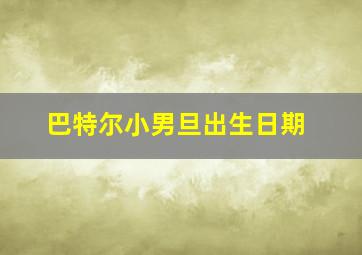 巴特尔小男旦出生日期